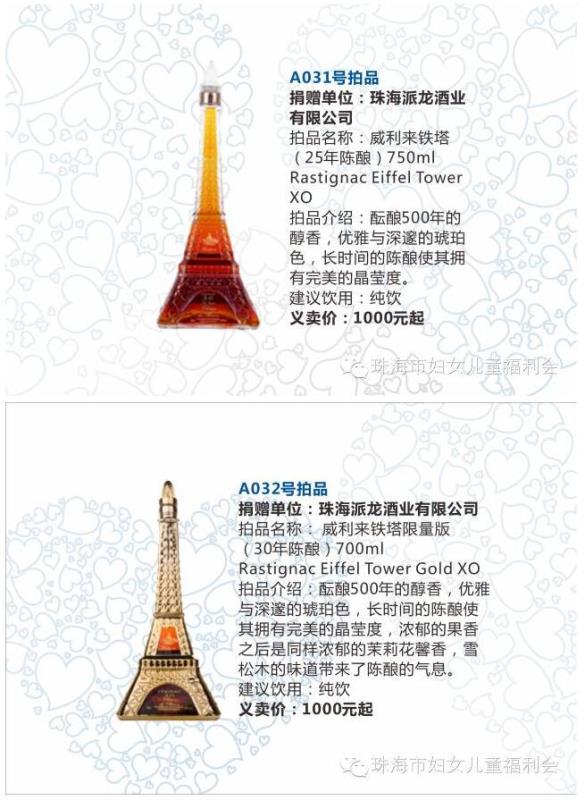 A031号拍品
捐赠单位：珠海派龙酒业有限公司
拍品名称：威利来铁塔（25年陈酿）750ml
Rastignac Eiffel Tower XO
拍品介绍：酝酿500年的醇香，优雅与深邃的琥珀色，长时间的陈酿使其拥有完美的晶莹度。
建议饮用：纯饮
义卖价：1000元起

珠海市妇女儿童福利会

A032号拍品
捐赠单位：珠海派龙酒业有限公司
拍品名称： 威利来铁塔限量版（30年陈酿）700ml
Rastignac Eiffel Tower Gold XO
拍品介绍：酝酿500年的醇香，优雅与深邃的琥珀色，长时间的陈酿使其拥有完美的晶莹度，浓郁的果香之后是同样浓郁的茉莉花馨香，雪松木的味道带来了陈酿的气息。
建议饮用：纯饮
义卖价：1000元起

珠海市妇女儿童福利会